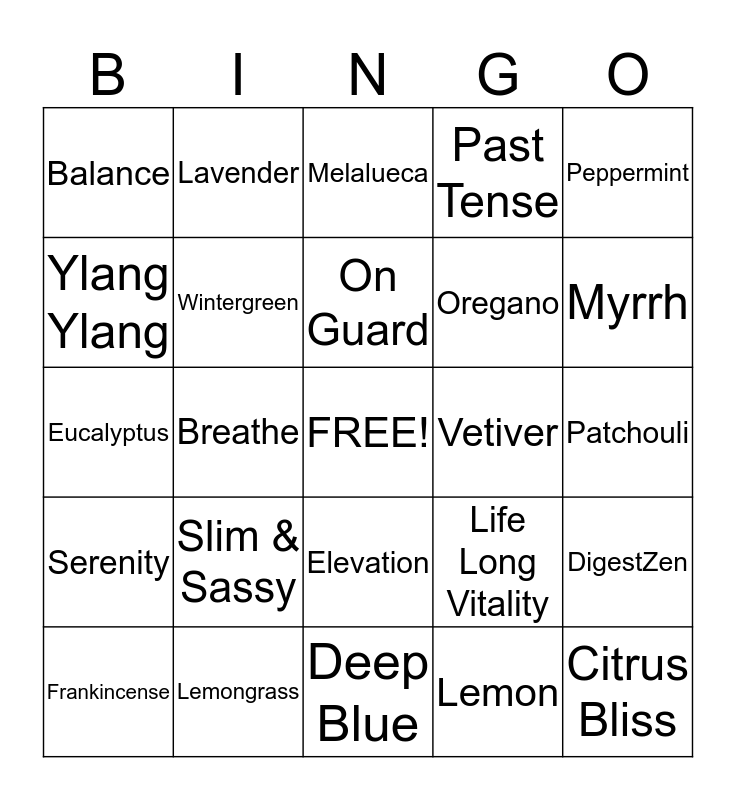 | B | I | N | G | O |
|---|---|---|---|---|
| Balance | Lavender | Melalueca | Past Tense | Peppermint |
| Ylang Ylang | Wintergreen | On Guard | Oregano | Myrrh |
| Eucalyptus | Breathe | FREE! | Vetiver | Patchouli |
| Serenity | Slim & Sassy | Elevation | Life Long Vitality | DigestZen |
| Frankincense | Lemongrass | Deep Blue | Lemon | Citrus Bliss |